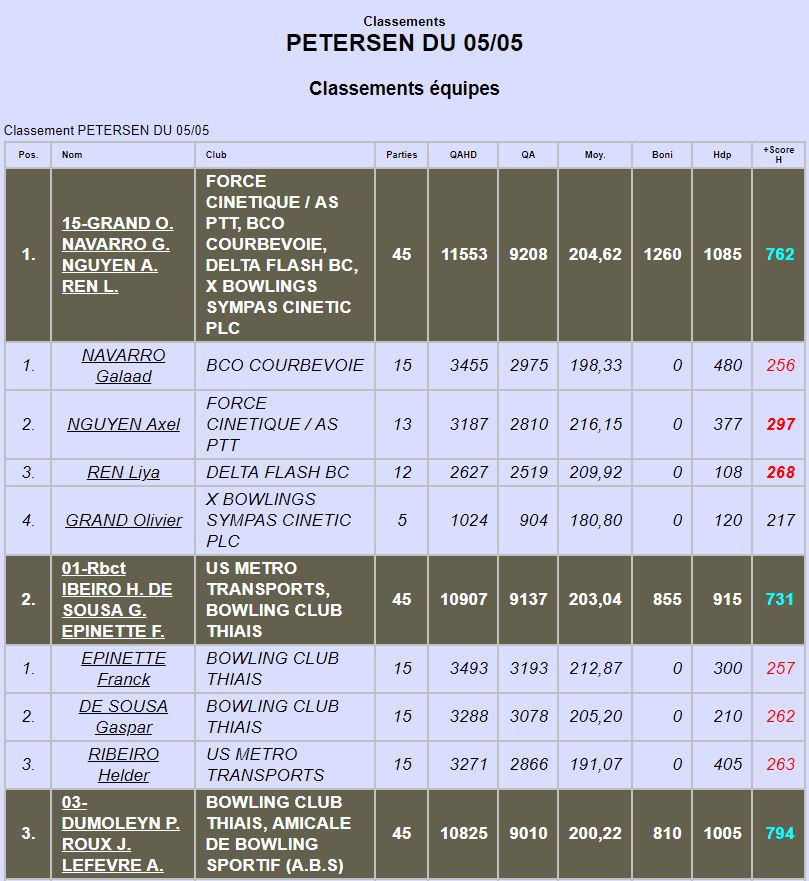 Classements
PETERSEN DU 05/05

Classements équipes

Classement PETERSEN DU 05/05

| Pos. | Nom | Club | Parties | QAHD | QA | Moy. | Boni | Hdp | +Score H |
|---|---|---|---|---|---|---|---|---|---|
| 1. | 15-GRAND O. NAVARRO G. NGUYEN A. REN L. | FORCE CINETIQUE / AS PTT, BCO COURBEVOIE, DELTA FLASH BC, X BOWLINGS SYMPAS CINETIC PLC | 45 | 11553 | 9208 | 204,62 | 1260 | 1085 | 762 |
| 1. | NAVARRO Galaad | BCO COURBEVOIE | 15 | 3455 | 2975 | 198,33 | 0 | 480 | 256 |
| 2. | NGUYEN Axel | FORCE CINETIQUE / AS PTT | 13 | 3187 | 2810 | 216,15 | 0 | 377 | 297 |
| 3. | REN Liya | DELTA FLASH BC | 12 | 2627 | 2519 | 209,92 | 0 | 108 | 268 |
| 4. | GRAND Olivier | X BOWLINGS SYMPAS CINETIC PLC | 5 | 1024 | 904 | 180,80 | 0 | 120 | 217 |
| 2. | 01-Rbct IBEIRO H. DE SOUSA G. EPINETTE F. | US METRO TRANSPORTS, BOWLING CLUB THIAIS | 45 | 10907 | 9137 | 203,04 | 855 | 915 | 731 |
| 1. | EPINETTE Franck | BOWLING CLUB THIAIS | 15 | 3493 | 3193 | 212,87 | 0 | 300 | 257 |
| 2. | DE SOUSA Gaspar | BOWLING CLUB THIAIS | 15 | 3288 | 3078 | 205,20 | 0 | 210 | 262 |
| 3. | RIBEIRO Helder | US METRO TRANSPORTS | 15 | 3271 | 2866 | 191,07 | 0 | 405 | 263 |
| 3. | 03-DUMOLEYN P. ROUX J. LEFEVRE A. | BOWLING CLUB THIAIS, AMICALE DE BOWLING SPORTIF (A.B.S) | 45 | 10825 | 9010 | 200,22 | 810 | 1005 | 794 |